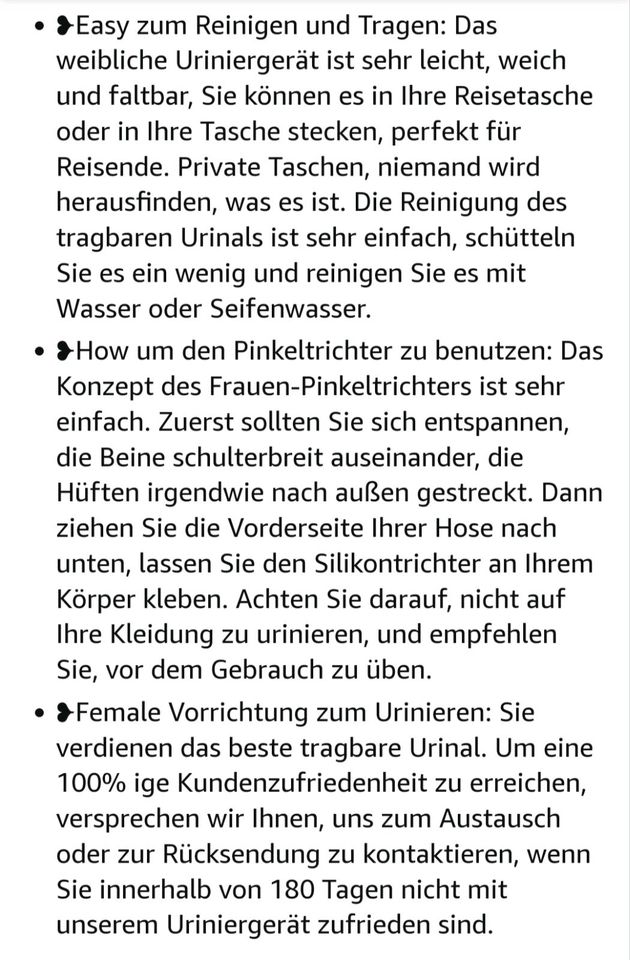 • ❥Easy zum Reinigen und Tragen: Das weibliche Uriniergerät ist sehr leicht, weich und faltbar, Sie können es in Ihre Reisetasche oder in Ihre Tasche stecken, perfekt für Reisende. Private Taschen, niemand wird herausfinden, was es ist. Die Reinigung des tragbaren Urinals ist sehr einfach, schütteln Sie es ein wenig und reinigen Sie es mit Wasser oder Seifenwasser.

• ❥How um den Pinkeltrichter zu benutzen: Das Konzept des Frauen-Pinkeltrichters ist sehr einfach. Zuerst sollten Sie sich entspannen, die Beine schulterbreit auseinander, die Hüften irgendwie nach außen gestreckt. Dann ziehen Sie die Vorderseite Ihrer Hose nach unten, lassen Sie den Silikontrichter an Ihrem Körper kleben. Achten Sie darauf, nicht auf Ihre Kleidung zu urinieren, und empfehlen Sie, vor dem Gebrauch zu üben.

• ❥Female Vorrichtung zum Urinieren: Sie verdienen das beste tragbare Urinal. Um eine 100% ige Kundenzufriedenheit zu erreichen, versprechen wir Ihnen, uns zum Austausch oder zur Rücksendung zu kontaktieren, wenn Sie innerhalb von 180 Tagen nicht mit unserem Uriniergerät zufrieden sind.